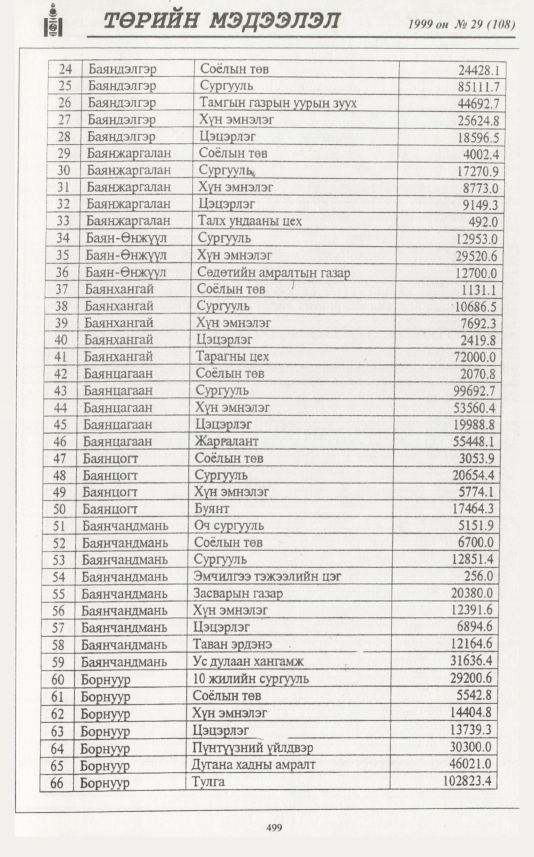 ТӨРИЙН МЭДЭЭЛЭЛ 1999 он № 29 (108)

| 24 | Баяндэлгэр | Соёлын төв | 24428.1 |
|---|---|---|---|
| 25 | Баяндэлгэр | Сургууль | 85111.7 |
| 26 | Баяндэлгэр | Тамгын газрын уурын зуух | 44692.7 |
| 27 | Баяндэлгэр | Хүн эмнэлэг | 25624.8 |
| 28 | Баяндэлгэр | Цэцэрлэг | 18596.5 |
| 29 | Баянжаргалан | Соёлын төв | 4002.4 |
| 30 | Баянжаргалан | Сургууль | 17270.9 |
| 31 | Баянжаргалан | Хүн эмнэлэг | 8773.0 |
| 32 | Баянжаргалан | Цэцэрлэг | 9149.3 |
| 33 | Баянжаргалан | Талх ундааны цех | 492.0 |
| 34 | Баян-Өнжүүл | Сургууль | 12953.0 |
| 35 | Баян-Өнжүүл | Хүн эмнэлэг | 29520.6 |
| 36 | Баян-Өнжүүл | Сөдөтийн амралтын газар | 12700.0 |
| 37 | Баянхангай | Соёлын төв | 1131.1 |
| 38 | Баянхангай | Сургууль | 10686.5 |
| 39 | Баянхангай | Хүн эмнэлэг | 7692.3 |
| 40 | Баянхангай | Цэцэрлэг | 2419.8 |
| 41 | Баянхангай | Тарагны цех | 72000.0 |
| 42 | Баянцагаан | Соёлын төв | 2070.8 |
| 43 | Баянцагаан | Сургууль | 99692.7 |
| 44 | Баянцагаан | Хүн эмнэлэг | 53560.4 |
| 45 | Баянцагаан | Цэцэрлэг | 19988.8 |
| 46 | Баянцагаан | Жаргалант | 55448.1 |
| 47 | Баянцогт | Соёлын төв | 3053.9 |
| 48 | Баянцогт | Сургууль | 20654.4 |
| 49 | Баянцогт | Хүн эмнэлэг | 5774.1 |
| 50 | Баянцогт | Буянт | 17464.3 |
| 51 | Баянчандмань | Оч сургууль | 5151.9 |
| 52 | Баянчандмань | Соёлын төв | 6700.0 |
| 53 | Баянчандмань | Сургууль | 12851.4 |
| 54 | Баянчандмань | Эмчилгээ тэжээлийн цэг | 256.0 |
| 55 | Баянчандмань | Засварын газар | 20380.0 |
| 56 | Баянчандмань | Хүн эмнэлэг | 12391.6 |
| 57 | Баянчандмань | Цэцэрлэг | 6894.6 |
| 58 | Баянчандмань | Таван эрдэнэ | 12164.6 |
| 59 | Баянчандмань | Ус дулаан хангамж | 31636.4 |
| 60 | Борнуур | 10 жилийн сургууль | 29200.6 |
| 61 | Борнуур | Соёлын төв | 5542.8 |
| 62 | Борнуур | Хүн эмнэлэг | 14404.8 |
| 63 | Борнуур | Цэцэрлэг | 13739.3 |
| 64 | Борнуур | Пүнтүүзний үйлдвэр | 30300.0 |
| 65 | Борнуур | Дугана хадны амралт | 46021.0 |
| 66 | Борнуур | Тулга | 102823.4 |

499